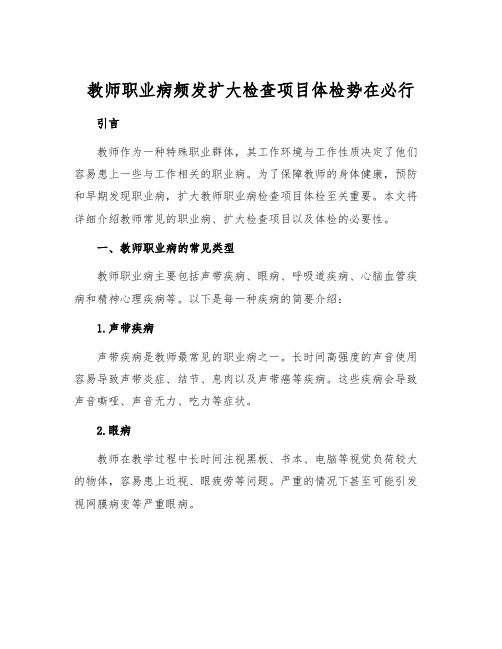 教师职业病频发扩大检查项目体检势在必行

引言

教师作为一种特殊职业群体，其工作环境与工作性质决定了他们容易患上一些与工作相关的职业病。为了保障教师的身体健康，预防和早期发现职业病，扩大教师职业病检查项目体检至关重要。本文将详细介绍教师常见的职业病、扩大检查项目以及体检的必要性。

一、教师职业病的常见类型

教师职业病主要包括声带疾病、眼病、呼吸道疾病、心脑血管疾病和精神心理疾病等。以下是每一种疾病的简要介绍：

1.声带疾病

声带疾病是教师最常见的职业病之一。长时间高强度的声音使用容易导致声带炎症、结节、息肉以及声带癌等疾病。这些疾病会导致声音嘶哑、声音无力、吃力等症状。

2.眼病

教师在教学过程中长时间注视黑板、书本、电脑等视觉负荷较大的物体，容易患上近视、眼疲劳等问题。严重的情况下甚至可能引发视网膜病变等严重眼病。